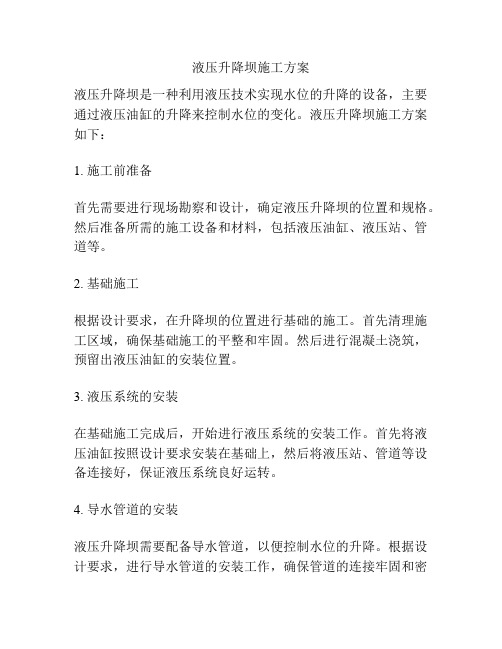 液压升降坝施工方案

液压升降坝是一种利用液压技术实现水位的升降的设备，主要通过液压油缸的升降来控制水位的变化。液压升降坝施工方案如下：

1. 施工前准备

首先需要进行现场勘察和设计，确定液压升降坝的位置和规格。然后准备所需的施工设备和材料，包括液压油缸、液压站、管道等。

2. 基础施工

根据设计要求，在升降坝的位置进行基础的施工。首先清理施工区域，确保基础施工的平整和牢固。然后进行混凝土浇筑，预留出液压油缸的安装位置。

3. 液压系统的安装

在基础施工完成后，开始进行液压系统的安装工作。首先将液压油缸按照设计要求安装在基础上，然后将液压站、管道等设备连接好，保证液压系统良好运转。

4. 导水管道的安装

液压升降坝需要配备导水管道，以便控制水位的升降。根据设计要求，进行导水管道的安装工作，确保管道的连接牢固和密